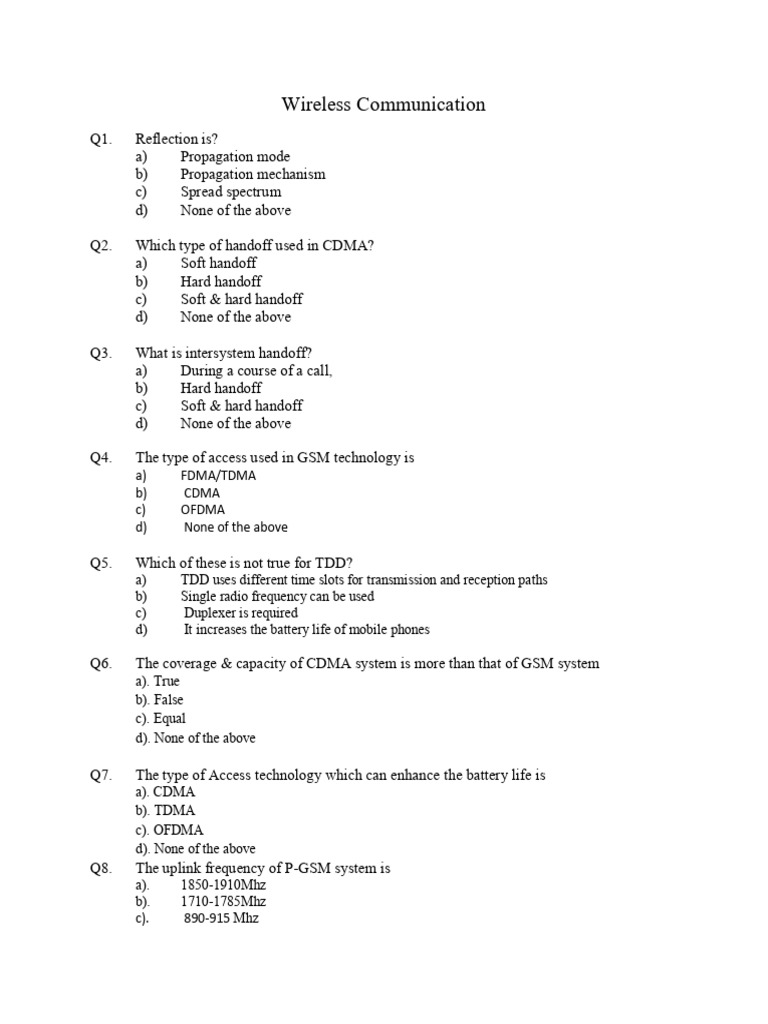 Wireless Communication

Q1. Reflection is?
a) Propagation mode
b) Propagation mechanism
c) Spread spectrum
d) None of the above

Q2. Which type of handoff used in CDMA?
a) Soft handoff
b) Hard handoff
c) Soft & hard handoff
d) None of the above

Q3. What is intersystem handoff?
a) During a course of a call,
b) Hard handoff
c) Soft & hard handoff
d) None of the above

Q4. The type of access used in GSM technology is
a) FDMA/TDMA
b) CDMA
c) OFDMA
d) None of the above

Q5. Which of these is not true for TDD?
a) TDD uses different time slots for transmission and reception paths
b) Single radio frequency can be used
c) Duplexer is required
d) It increases the battery life of mobile phones

Q6. The coverage & capacity of CDMA system is more than that of GSM system
a). True
b). False
c). Equal
d). None of the above

Q7. The type of Access technology which can enhance the battery life is
a). CDMA
b). TDMA
c). OFDMA
d). None of the above
Q8. The uplink frequency of P-GSM system is
a). 1850-1910Mhz
b). 1710-1785Mhz
c). 890-915 Mhz